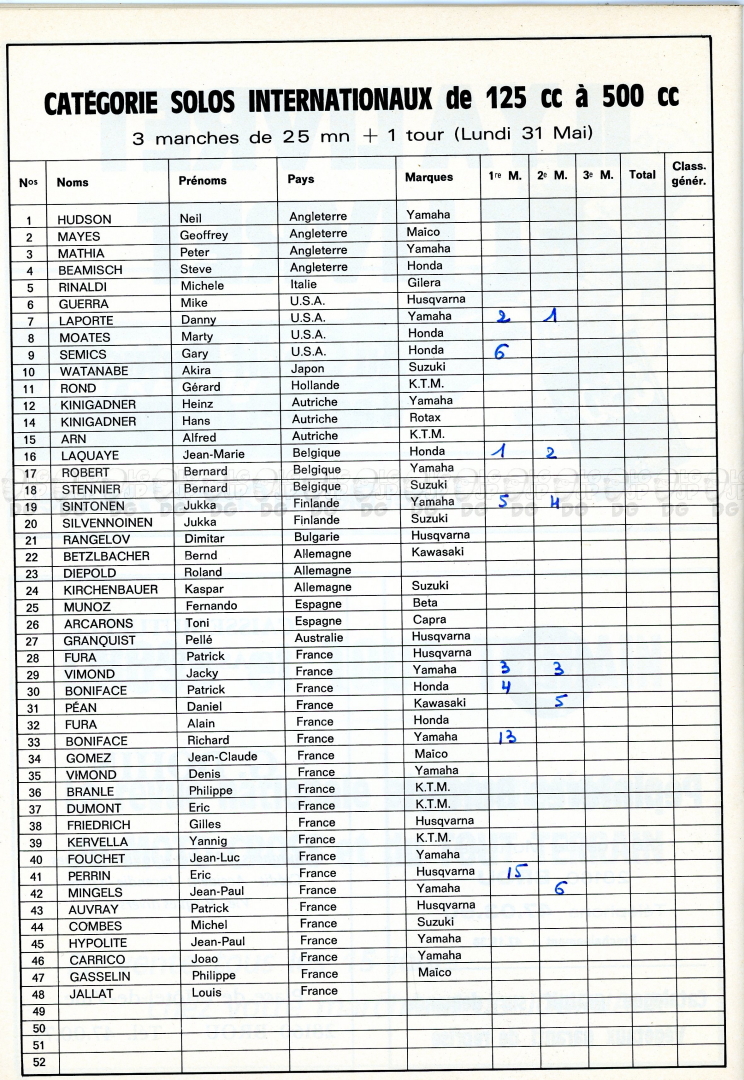 CATÉGORIE SOLOS INTERNATIONAUX de 125 cc à 500 cc

3 manches de 25 mn + 1 tour (Lundi 31 Mai)

| Nos | Noms | Prénoms | Pays | Marques | 1re M. | 2e M. | 3e M. | Total | Class. génér. |
|---|---|---|---|---|---|---|---|---|---|
| 1 | HUDSON | Neil | Angleterre | Yamaha | | | | | |
| 2 | MAYES | Geoffrey | Angleterre | Maïco | | | | | |
| 3 | MATHIA | Peter | Angleterre | Yamaha | | | | | |
| 4 | BEAMISCH | Steve | Angleterre | Honda | | | | | |
| 5 | RINALDI | Michele | Italie | Gilera | | | | | |
| 6 | GUERRA | Mike | U.S.A. | Husqvarna | | | | | |
| 7 | LAPORTE | Danny | U.S.A. | Yamaha | 2 | 1 | | | |
| 8 | MOATES | Marty | U.S.A. | Honda | | | | | |
| 9 | SEMICS | Gary | U.S.A. | Honda | 6 | | | | |
| 10 | WATANABE | Akira | Japon | Suzuki | | | | | |
| 11 | ROND | Gérard | Hollande | K.T.M. | | | | | |
| 12 | KINIGADNER | Heinz | Autriche | Yamaha | | | | | |
| 14 | KINIGADNER | Hans | Autriche | Rotax | | | | | |
| 15 | ARN | Alfred | Autriche | K.T.M. | | | | | |
| 16 | LAQUAYE | Jean-Marie | Belgique | Honda | 1 | 2 | | | |
| 17 | ROBERT | Bernard | Belgique | Yamaha | | | | | |
| 18 | STENNIER | Bernard | Belgique | Suzuki | | | | | |
| 19 | SINTONEN | Jukka | Finlande | Yamaha | 5 | 4 | | | |
| 20 | SILVENNOINEN | Jukka | Finlande | Suzuki | | | | | |
| 21 | RANGELOV | Dimitar | Bulgarie | Husqvarna | | | | | |
| 22 | BETZLBACHER | Bernd | Allemagne | Kawasaki | | | | | |
| 23 | DIEPOLD | Roland | Allemagne | | | | | | |
| 24 | KIRCHENBAUER | Kaspar | Allemagne | Suzuki | | | | | |
| 25 | MUNOZ | Fernando | Espagne | Beta | | | | | |
| 26 | ARCARONS | Toni | Espagne | Capra | | | | | |
| 27 | GRANQUIST | Pellé | Australie | Husqvarna | | | | | |
| 28 | FURA | Patrick | France | Husqvarna | | | | | |
| 29 | VIMOND | Jacky | France | Yamaha | 3 | 3 | | | |
| 30 | BONIFACE | Patrick | France | Honda | 4 | | | | |
| 31 | PÉAN | Daniel | France | Kawasaki | | 5 | | | |
| 32 | FURA | Alain | France | Honda | | | | | |
| 33 | BONIFACE | Richard | France | Yamaha | 13 | | | | |
| 34 | GOMEZ | Jean-Claude | France | Maïco | | | | | |
| 35 | VIMOND | Denis | France | Yamaha | | | | | |
| 36 | BRANLE | Philippe | France | K.T.M. | | | | | |
| 37 | DUMONT | Eric | France | K.T.M. | | | | | |
| 38 | FRIEDRICH | Gilles | France | Husqvarna | | | | | |
| 39 | KERVELLA | Yannig | France | K.T.M. | | | | | |
| 40 | FOUCHET | Jean-Luc | France | Yamaha | | | | | |
| 41 | PERRIN | Eric | France | Husqvarna | 15 | | | | |
| 42 | MINGELS | Jean-Paul | France | Yamaha | | 6 | | | |
| 43 | AUVRAY | Patrick | France | Husqvarna | | | | | |
| 44 | COMBES | Michel | France | Suzuki | | | | | |
| 45 | HYPOLITE | Jean-Paul | France | Yamaha | | | | | |
| 46 | CARRICO | Joao | France | Yamaha | | | | | |
| 47 | GASSELIN | Philippe | France | Maïco | | | | | |
| 48 | JALLAT | Louis | France | | | | | | |
| 49 | | | | | | | | | |
| 50 | | | | | | | | | |
| 51 | | | | | | | | | |
| 52 | | | | | | | | | |